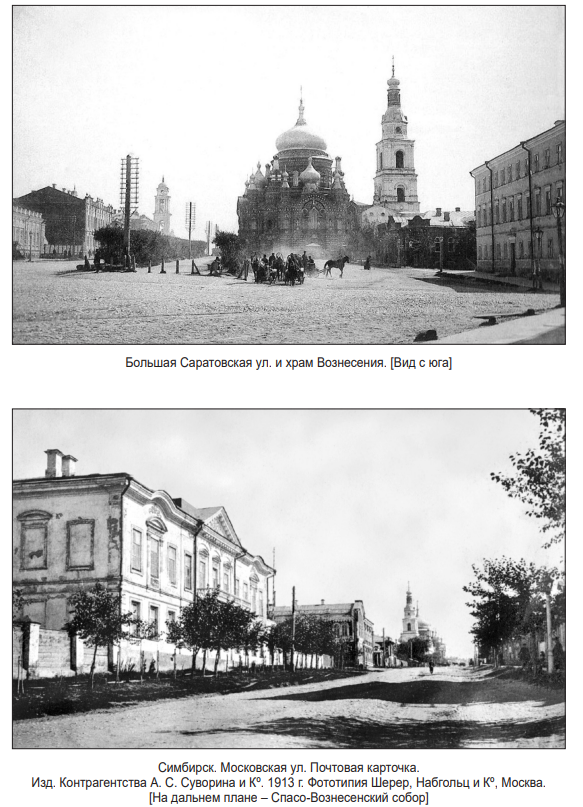 Большая Саратовская ул. и храм Вознесения. [Вид с юга]

Симбирск. Московская ул. Почтовая карточка.
Изд. Контрагентства А. С. Суворина и К°. 1913 г. Фототипия Шерер, Набгольц и К°, Москва.
[На дальнем плане – Спасо-Вознесенский собор]